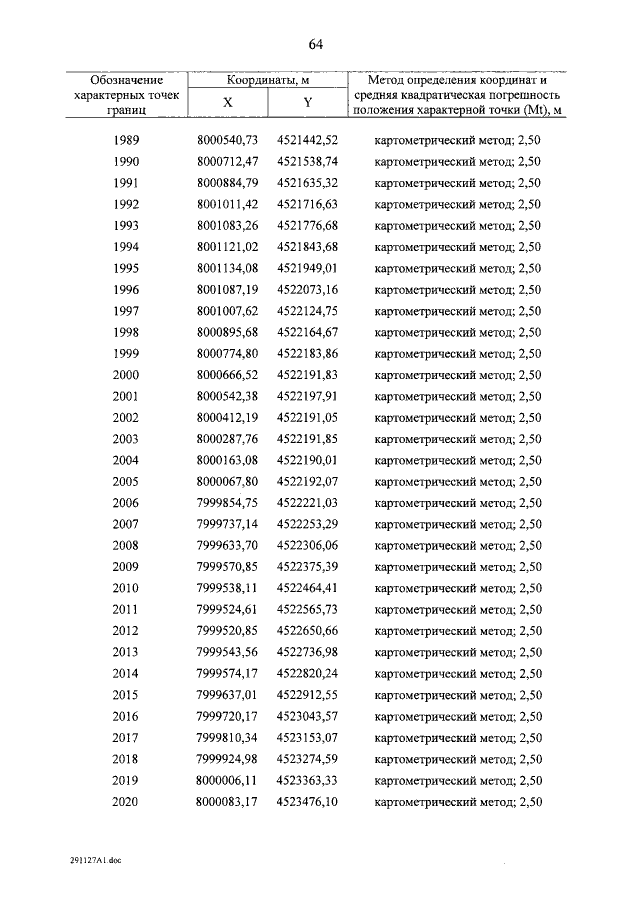 64

| Обозначение характерных точек границ | Координаты, м X | Координаты, м Y | Метод определения координат и средняя квадратическая погрешность положения характерной точки (Mt), м |
|---|---|---|---|
| 1989 | 8000540,73 | 4521442,52 | картометрический метод; 2,50 |
| 1990 | 8000712,47 | 4521538,74 | картометрический метод; 2,50 |
| 1991 | 8000884,79 | 4521635,32 | картометрический метод; 2,50 |
| 1992 | 8001011,42 | 4521716,63 | картометрический метод; 2,50 |
| 1993 | 8001083,26 | 4521776,68 | картометрический метод; 2,50 |
| 1994 | 8001121,02 | 4521843,68 | картометрический метод; 2,50 |
| 1995 | 8001134,08 | 4521949,01 | картометрический метод; 2,50 |
| 1996 | 8001087,19 | 4522073,16 | картометрический метод; 2,50 |
| 1997 | 8001007,62 | 4522124,75 | картометрический метод; 2,50 |
| 1998 | 8000895,68 | 4522164,67 | картометрический метод; 2,50 |
| 1999 | 8000774,80 | 4522183,86 | картометрический метод; 2,50 |
| 2000 | 8000666,52 | 4522191,83 | картометрический метод; 2,50 |
| 2001 | 8000542,38 | 4522197,91 | картометрический метод; 2,50 |
| 2002 | 8000412,19 | 4522191,05 | картометрический метод; 2,50 |
| 2003 | 8000287,76 | 4522191,85 | картометрический метод; 2,50 |
| 2004 | 8000163,08 | 4522190,01 | картометрический метод; 2,50 |
| 2005 | 8000067,80 | 4522192,07 | картометрический метод; 2,50 |
| 2006 | 7999854,75 | 4522221,03 | картометрический метод; 2,50 |
| 2007 | 7999737,14 | 4522253,29 | картометрический метод; 2,50 |
| 2008 | 7999633,70 | 4522306,06 | картометрический метод; 2,50 |
| 2009 | 7999570,85 | 4522375,39 | картометрический метод; 2,50 |
| 2010 | 7999538,11 | 4522464,41 | картометрический метод; 2,50 |
| 2011 | 7999524,61 | 4522565,73 | картометрический метод; 2,50 |
| 2012 | 7999520,85 | 4522650,66 | картометрический метод; 2,50 |
| 2013 | 7999543,56 | 4522736,98 | картометрический метод; 2,50 |
| 2014 | 7999574,17 | 4522820,24 | картометрический метод; 2,50 |
| 2015 | 7999637,01 | 4522912,55 | картометрический метод; 2,50 |
| 2016 | 7999720,17 | 4523043,57 | картометрический метод; 2,50 |
| 2017 | 7999810,34 | 4523153,07 | картометрический метод; 2,50 |
| 2018 | 7999924,98 | 4523274,59 | картометрический метод; 2,50 |
| 2019 | 8000006,11 | 4523363,33 | картометрический метод; 2,50 |
| 2020 | 8000083,17 | 4523476,10 | картометрический метод; 2,50 |

291127A1.doc